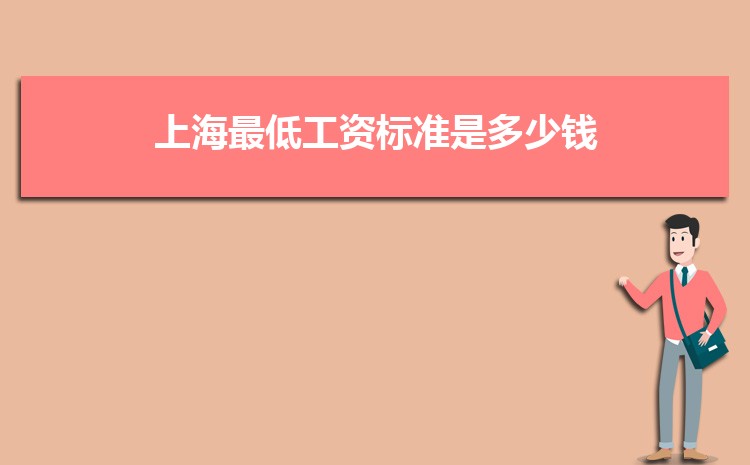 上海最低工资标准是多少钱